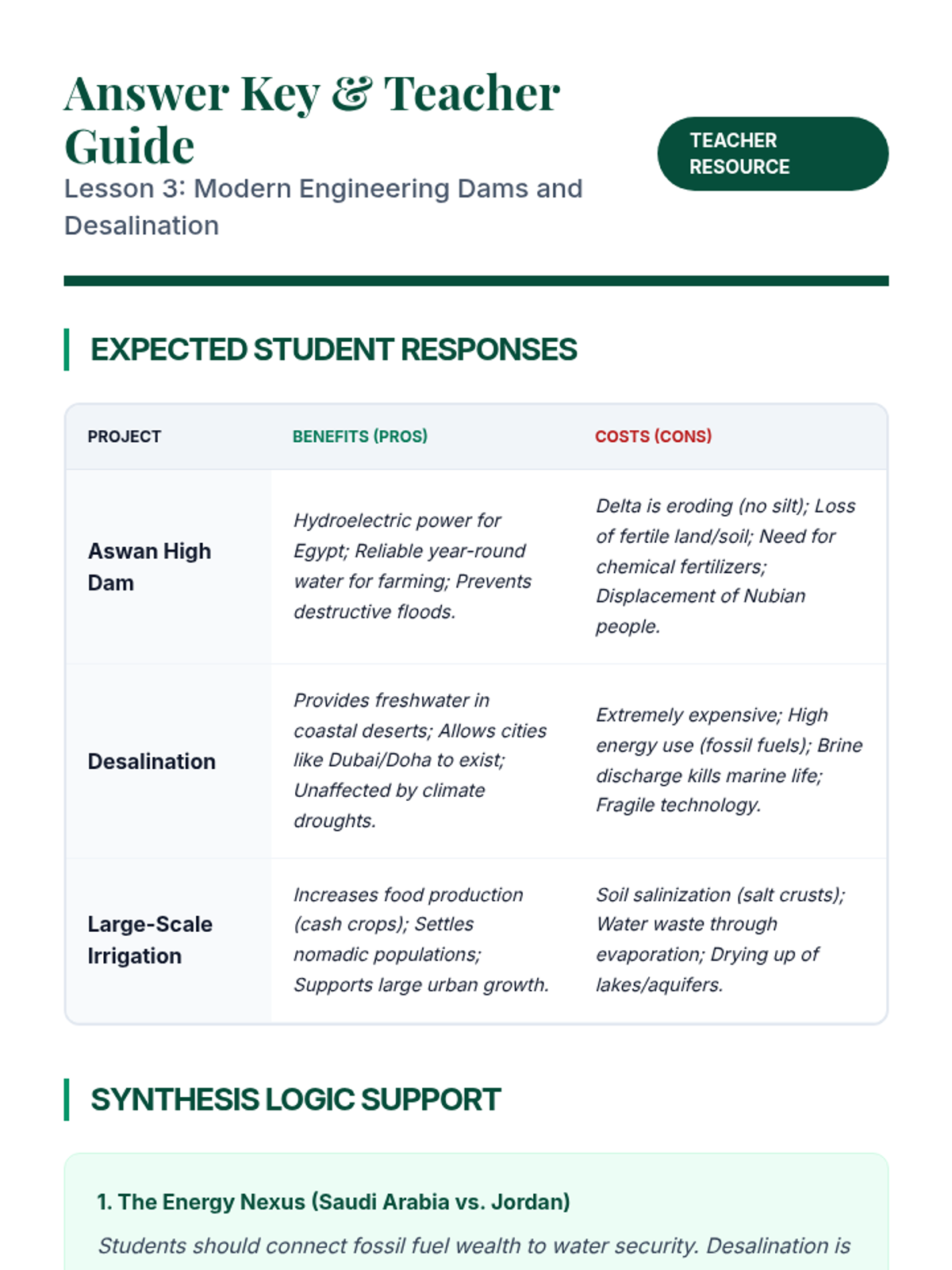 Answer Key & Teacher Guide

Lesson 3: Modern Engineering Dams and Desalination

TEACHER RESOURCE

EXPECTED STUDENT RESPONSES

| PROJECT | BENEFITS (PROS) | COSTS (CONS) |
|---|---|---|
| Aswan High Dam | Hydroelectric power for Egypt; Reliable year-round water for farming; Prevents destructive floods. | Delta is eroding (no silt); Loss of fertile land/soil; Need for chemical fertilizers; Displacement of Nubian people. |
| Desalination | Provides freshwater in coastal deserts; Allows cities like Dubai/Doha to exist; Unaffected by climate droughts. | Extremely expensive; High energy use (fossil fuels); Brine discharge kills marine life; Fragile technology. |
| Large-Scale Irrigation | Increases food production (cash crops); Settles nomadic populations; Supports large urban growth. | Soil salinization (salt crusts); Water waste through evaporation; Drying up of lakes/aquifers. |

SYNTHESIS LOGIC SUPPORT

1. The Energy Nexus (Saudi Arabia vs. Jordan)

Students should connect fossil fuel wealth to water security. Desalination is